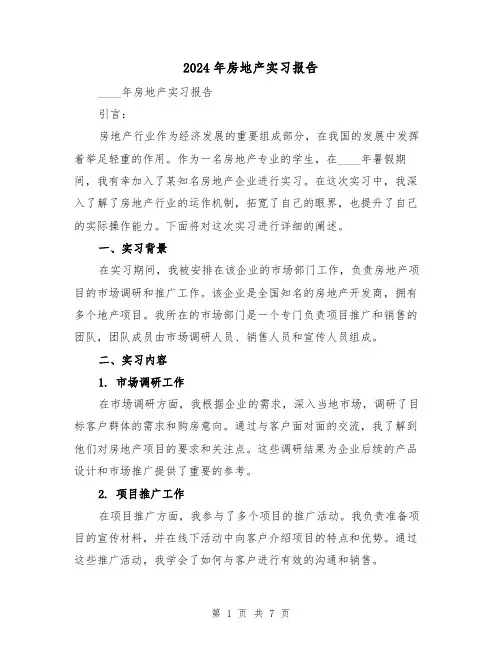 2024年房地产实习报告

____年房地产实习报告

引言：

房地产行业作为经济发展的重要组成部分，在我国的发展中发挥着举足轻重的作用。作为一名房地产专业的学生，在____年暑假期间，我有幸加入了某知名房地产企业进行实习。在这次实习中，我深入了解了房地产行业的运作机制，拓宽了自己的眼界，也提升了自己的实际操作能力。下面将对这次实习进行详细的阐述。

一、实习背景

在实习期间，我被安排在该企业的市场部门工作，负责房地产项目的市场调研和推广工作。该企业是全国知名的房地产开发商，拥有多个地产项目。我所在的市场部门是一个专门负责项目推广和销售的团队，团队成员由市场调研人员、销售人员和宣传人员组成。

二、实习内容

1. 市场调研工作

在市场调研方面，我根据企业的需求，深入当地市场，调研了目标客户群体的需求和购房意向。通过与客户面对面的交流，我了解到他们对房地产项目的要求和关注点。这些调研结果为企业后续的产品设计和市场推广提供了重要的参考。

2. 项目推广工作

在项目推广方面，我参与了多个项目的推广活动。我负责准备项目的宣传材料，并在线下活动中向客户介绍项目的特点和优势。通过这些推广活动，我学会了如何与客户进行有效的沟通和销售。

第 1 页 共 7 页